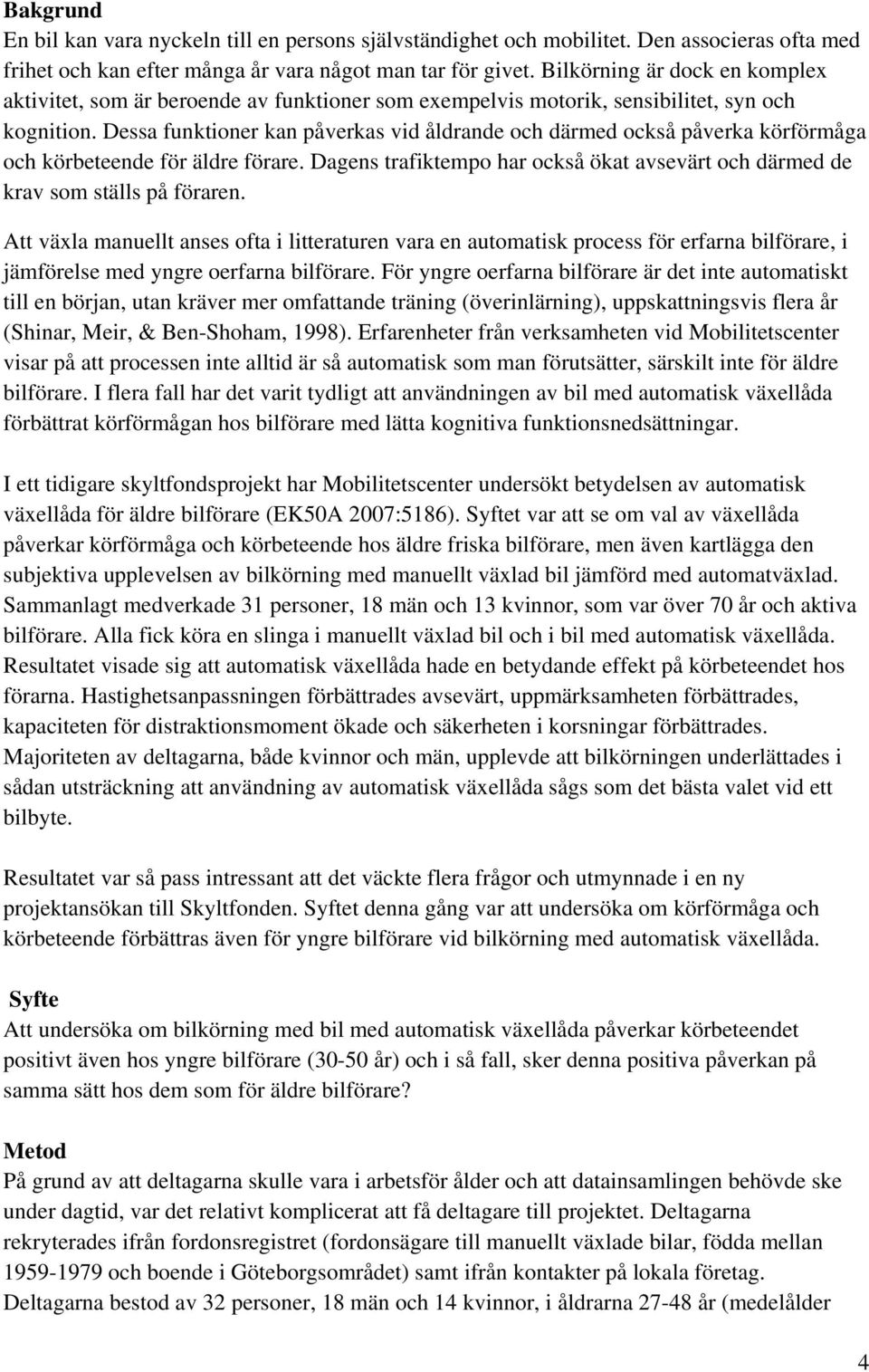 Bakgrund
En bil kan vara nyckeln till en persons självständighet och mobilitet. Den associeras ofta med frihet och kan efter många år vara något man tar för givet. Bilkörning är dock en komplex aktivitet, som är beroende av funktioner som exempelvis motorik, sensibilitet, syn och kognition. Dessa funktioner kan påverkas vid åldrande och därmed också påverka körförmåga och körbeteende för äldre förare. Dagens trafiktempo har också ökat avsevärt och därmed de krav som ställs på föraren.

Att växla manuellt anses ofta i litteraturen vara en automatisk process för erfarna bilförare, i jämförelse med yngre oerfarna bilförare. För yngre oerfarna bilförare är det inte automatiskt till en början, utan kräver mer omfattande träning (överinlärning), uppskattningsvis flera år (Shinar, Meir, & Ben-Shoham, 1998). Erfarenheter från verksamheten vid Mobilitetscenter visar på att processen inte alltid är så automatisk som man förutsätter, särskilt inte för äldre bilförare. I flera fall har det varit tydligt att användningen av bil med automatisk växellåda förbättrat körförmågan hos bilförare med lätta kognitiva funktionsnedsättningar.

I ett tidigare skyltfondsprojekt har Mobilitetscenter undersökt betydelsen av automatisk växellåda för äldre bilförare (EK50A 2007:5186). Syftet var att se om val av växellåda påverkar körförmåga och körbeteende hos äldre friska bilförare, men även kartlägga den subjektiva upplevelsen av bilkörning med manuellt växlad bil jämförd med automatväxlad. Sammanlagt medverkade 31 personer, 18 män och 13 kvinnor, som var över 70 år och aktiva bilförare. Alla fick köra en slinga i manuellt växlad bil och i bil med automatisk växellåda. Resultatet visade sig att automatisk växellåda hade en betydande effekt på körbeteendet hos förarna. Hastighetsanpassningen förbättrades avsevärt, uppmärksamheten förbättrades, kapaciteten för distraktionsmoment ökade och säkerheten i korsningar förbättrades. Majoriteten av deltagarna, både kvinnor och män, upplevde att bilkörningen underlättades i sådan utsträckning att användning av automatisk växellåda sågs som det bästa valet vid ett bilbyte.

Resultatet var så pass intressant att det väckte flera frågor och utmynnade i en ny projektansökan till Skyltfonden. Syftet denna gång var att undersöka om körförmåga och körbeteende förbättras även för yngre bilförare vid bilkörning med automatisk växellåda.

Syfte
Att undersöka om bilkörning med bil med automatisk växellåda påverkar körbeteendet positivt även hos yngre bilförare (30-50 år) och i så fall, sker denna positiva påverkan på samma sätt hos dem som för äldre bilförare?

Metod
På grund av att deltagarna skulle vara i arbetsför ålder och att datainsamlingen behövde ske under dagtid, var det relativt komplicerat att få deltagare till projektet. Deltagarna rekryterades ifrån fordonsregistret (fordonsägare till manuellt växlade bilar, födda mellan 1959-1979 och boende i Göteborgsområdet) samt ifrån kontakter på lokala företag. Deltagarna bestod av 32 personer, 18 män och 14 kvinnor, i åldrarna 27-48 år (medelålder

4